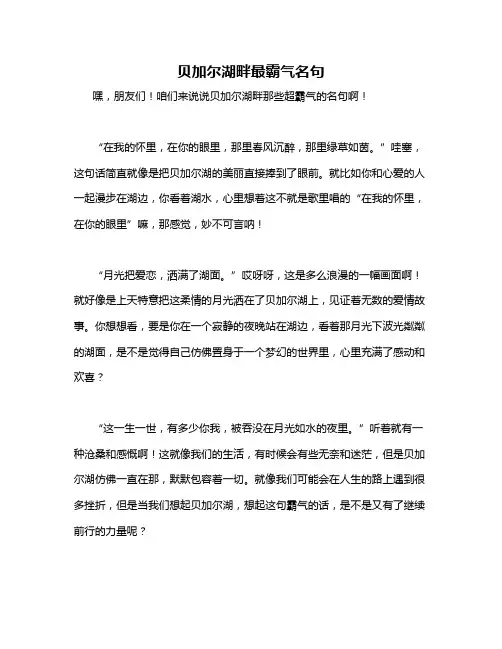 贝加尔湖畔最霸气名句

嘿，朋友们！咱们来说说贝加尔湖畔那些超霸气的名句啊！

“在我的怀里，在你的眼里，那里春风沉醉，那里绿草如茵。”哇塞，这句话简直就像是把贝加尔湖的美丽直接捧到了眼前。就比如你和心爱的人一起漫步在湖边，你看着湖水，心里想着这不就是歌里唱的“在我的怀里，在你的眼里”嘛，那感觉，妙不可言呐！

“月光把爱恋，洒满了湖面。”哎呀呀，这是多么浪漫的一幅画面啊！就好像是上天特意把这柔情的月光洒在了贝加尔湖上，见证着无数的爱情故事。你想想看，要是你在一个寂静的夜晚站在湖边，看着那月光下波光粼粼的湖面，是不是觉得自己仿佛置身于一个梦幻的世界里，心里充满了感动和欢喜？

“这一生一世，有多少你我，被吞没在月光如水的夜里。”听着就有一种沧桑和感慨啊！这就像我们的生活，有时候会有些无奈和迷茫，但是贝加尔湖仿佛一直在那，默默包容着一切。就像我们可能会在人生的路上遇到很多挫折，但是当我们想起贝加尔湖，想起这句霸气的话，是不是又有了继续前行的力量呢？